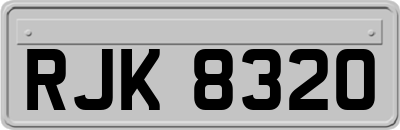 RJK 8320